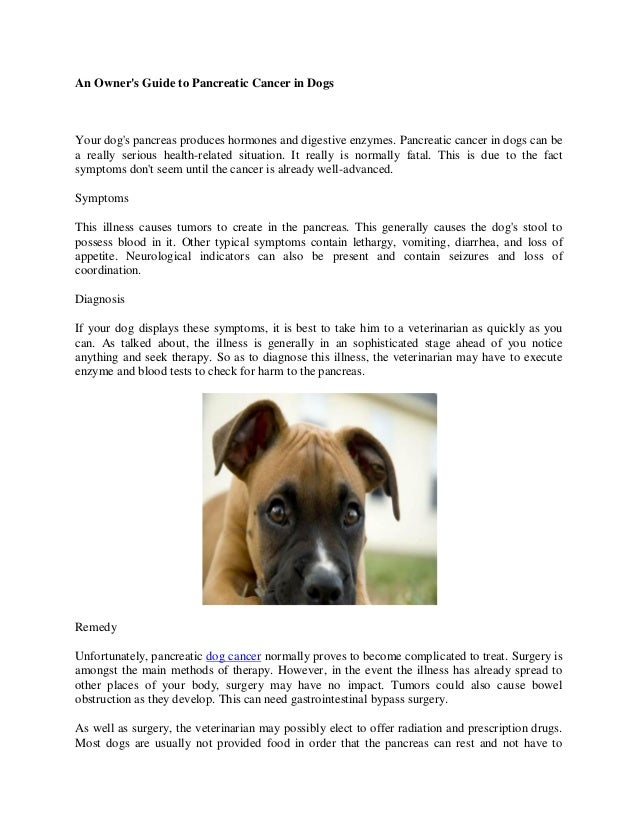 An Owner's Guide to Pancreatic Cancer in Dogs

Your dog's pancreas produces hormones and digestive enzymes. Pancreatic cancer in dogs can be a really serious health-related situation. It really is normally fatal. This is due to the fact symptoms don't seem until the cancer is already well-advanced.

Symptoms

This illness causes tumors to create in the pancreas. This generally causes the dog's stool to possess blood in it. Other typical symptoms contain lethargy, vomiting, diarrhea, and loss of appetite. Neurological indicators can also be present and contain seizures and loss of coordination.

Diagnosis

If your dog displays these symptoms, it is best to take him to a veterinarian as quickly as you can. As talked about, the illness is generally in an sophisticated stage ahead of you notice anything and seek therapy. So as to diagnose this illness, the veterinarian may have to execute enzyme and blood tests to check for harm to the pancreas.

Remedy

Unfortunately, pancreatic dog cancer normally proves to become complicated to treat. Surgery is amongst the main methods of therapy. However, in the event the illness has already spread to other places of your body, surgery may have no impact. Tumors could also cause bowel obstruction as they develop. This can need gastrointestinal bypass surgery.

As well as surgery, the veterinarian may possibly elect to offer radiation and prescription drugs. Most dogs are usually not provided food in order that the pancreas can rest and not have to